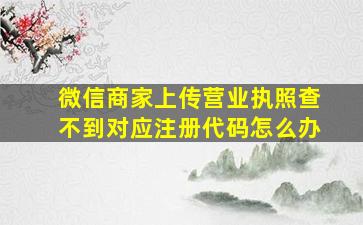 微信商家上传营业执照查不到对应注册代码怎么办